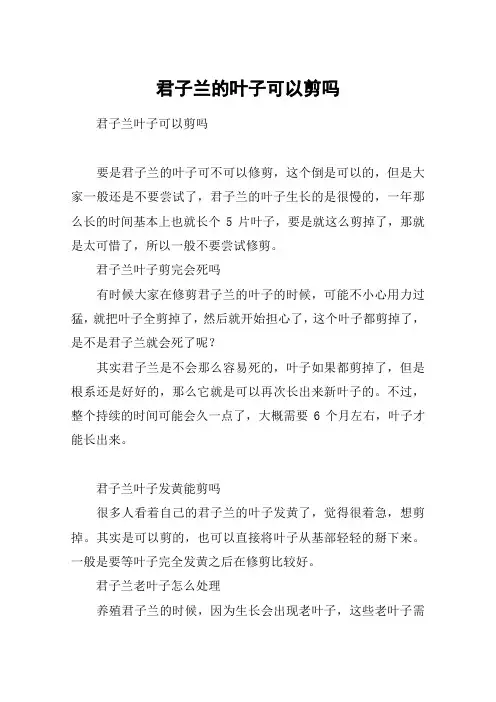 君子兰的叶子可以剪吗

君子兰叶子可以剪吗

要是君子兰的叶子可不可以修剪，这个倒是可以的，但是大家一般还是不要尝试了，君子兰的叶子生长的是很慢的，一年那么长的时间基本上也就长个 5 片叶子，要是就这么剪掉了，那就是太可惜了，所以一般不要尝试修剪。

君子兰叶子剪完会死吗

有时候大家在修剪君子兰的叶子的时候，可能不小心用力过猛，就把叶子全剪掉了，然后就开始担心了，这个叶子都剪掉了，是不是君子兰就会死了呢？

其实君子兰是不会那么容易死的，叶子如果都剪掉了，但是根系还是好好的，那么它就是可以再次长出来新叶子的。不过，整个持续的时间可能会久一点了，大概需要 6 个月左右，叶子才能长出来。

君子兰叶子发黄能剪吗

很多人看着自己的君子兰的叶子发黄了，觉得很着急，想剪掉。其实是可以剪的，也可以直接将叶子从基部轻轻的掰下来。一般是要等叶子完全发黄之后在修剪比较好。

君子兰老叶子怎么处理

养殖君子兰的时候，因为生长会出现老叶子，这些老叶子需